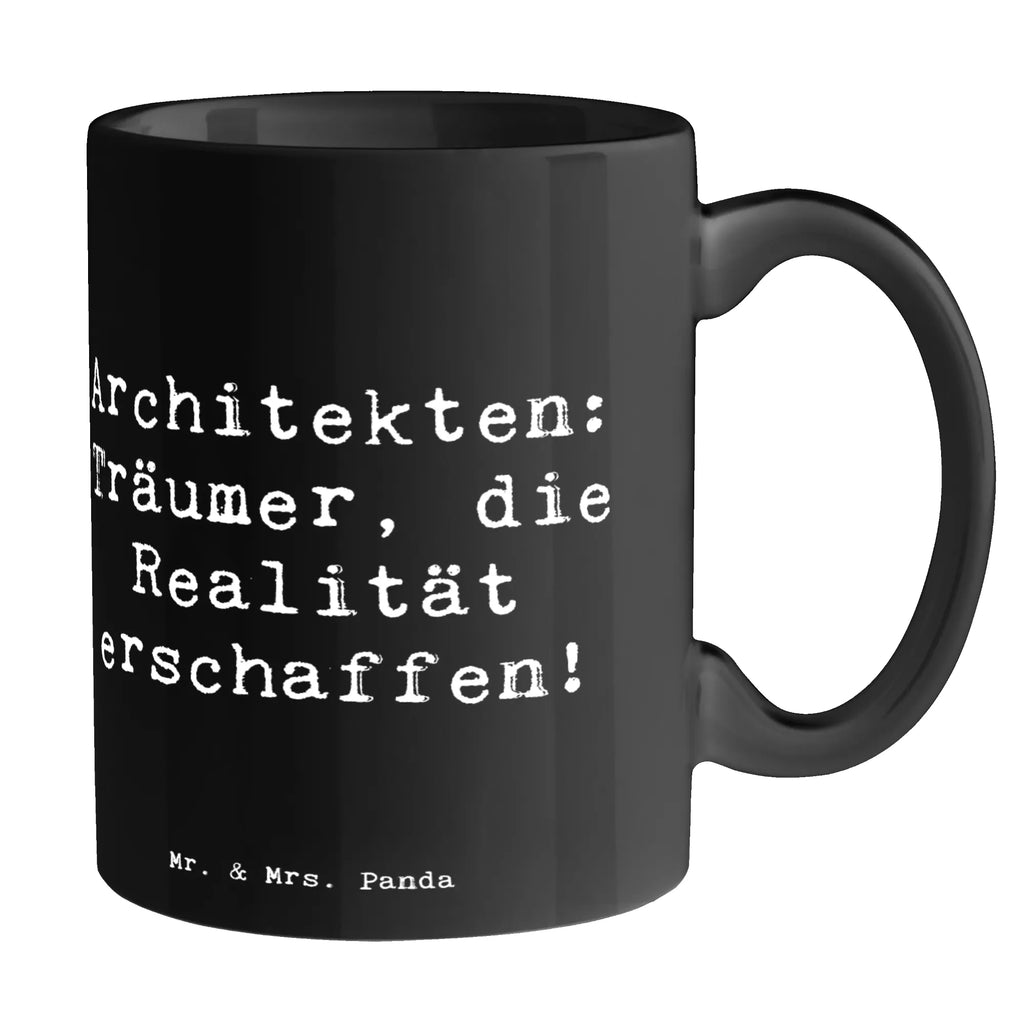 Architekten: Träumer, die Realität erschaffen!

Mr. & Mrs. Panda